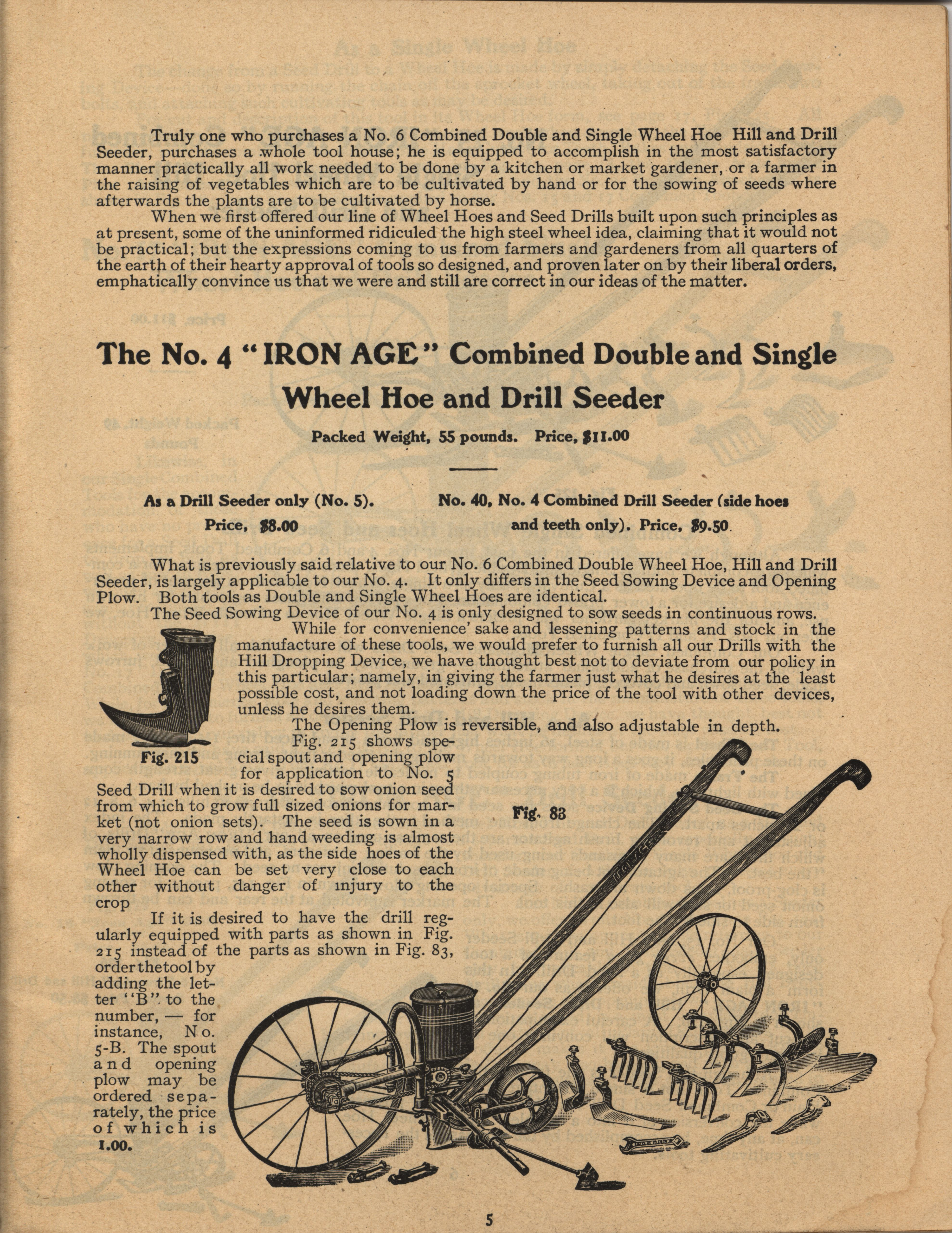 Truly one who purchases a No. 6 Combined Double and Single Wheel Hoe Hill and Drill Seeder, purchases a whole tool house; he is equipped to accomplish in the most satisfactory manner practically all work needed to be done by a kitchen or market gardener, or a farmer in the raising of vegetables which are to be cultivated by hand or for the sowing of seeds where afterwards the plants are to be cultivated by horse.

When we first offered our line of Wheel Hoes and Seed Drills built upon such principles as at present, some of the uninformed ridiculed the high steel wheel idea, claiming that it would not be practical; but the expressions coming to us from farmers and gardeners from all quarters of the earth of their hearty approval of tools so designed, and proven later on by their liberal orders, emphatically convince us that we were and still are correct in our ideas of the matter.

The No. 4 "IRON AGE" Combined Double and Single Wheel Hoe and Drill Seeder

Packed Weight, 55 pounds. Price, $11.00

As a Drill Seeder only (No. 5). Price, $8.00

No. 40, No. 4 Combined Drill Seeder (side hoes and teeth only). Price, $9.50.

What is previously said relative to our No. 6 Combined Double Wheel Hoe, Hill and Drill Seeder, is largely applicable to our No. 4. It only differs in the Seed Sowing Device and Opening Plow. Both tools as Double and Single Wheel Hoes are identical.

The Seed Sowing Device of our No. 4 is only designed to sow seeds in continuous rows.

While for convenience' sake and lessening patterns and stock in the manufacture of these tools, we would prefer to furnish all our Drills with the Hill Dropping Device, we have thought best not to deviate from our policy in this particular; namely, in giving the farmer just what he desires at the least possible cost, and not loading down the price of the tool with other devices, unless he desires them.

The Opening Plow is reversible, and also adjustable in depth.

Fig. 215

Fig. 215 shows special spout and opening plow for application to No. 5 Seed Drill when it is desired to sow onion seed from which to grow full sized onions for market (not onion sets). The seed is sown in a very narrow row and hand weeding is almost wholly dispensed with, as the side hoes of the Wheel Hoe can be set very close to each other without danger of injury to the crop

If it is desired to have the drill regularly equipped with parts as shown in Fig. 215 instead of the parts as shown in Fig. 83, order the tool by adding the letter "B" to the number, — for instance, No. 5-B. The spout and opening plow may be ordered separately, the price of which is 1.00.

Fig. 83

5